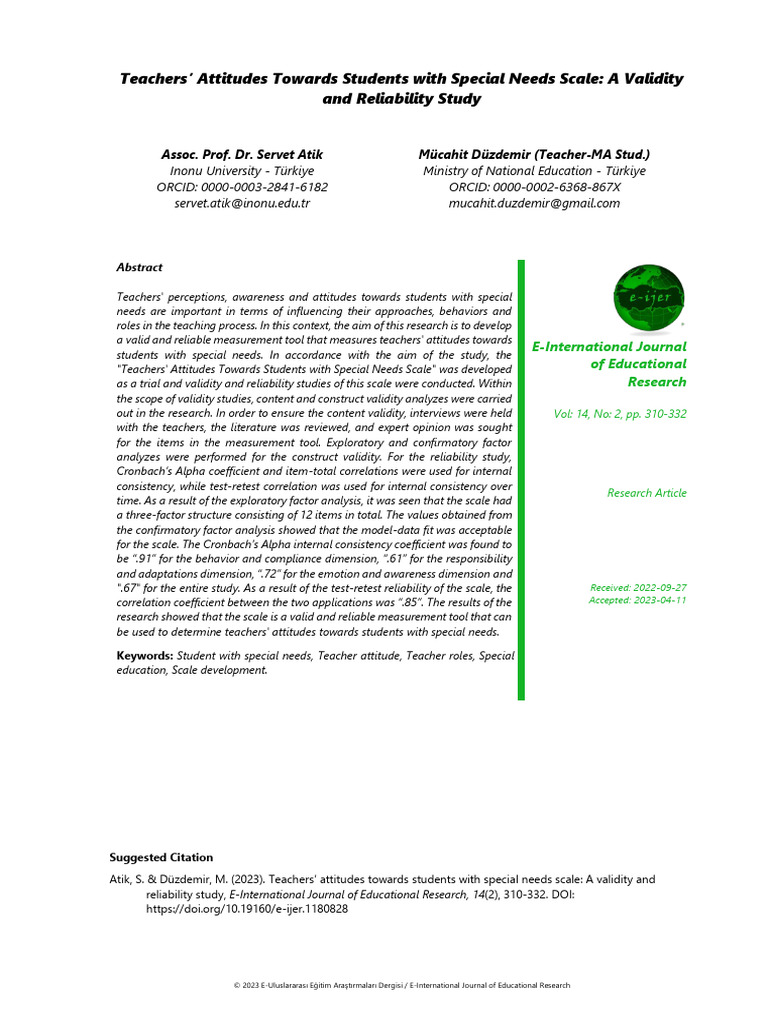 Teachers' Attitudes Towards Students with Special Needs Scale: A Validity and Reliability Study

Assoc. Prof. Dr. Servet Atik
Inonu University - Türkiye
ORCID: 0000-0003-2841-6182
servet.atik@inonu.edu.tr

Mücahit Düzdemir (Teacher-MA Stud.)
Ministry of National Education - Türkiye
ORCID: 0000-0002-6368-867X
mucahit.duzdemir@gmail.com

Abstract

Teachers' perceptions, awareness and attitudes towards students with special needs are important in terms of influencing their approaches, behaviors and roles in the teaching process. In this context, the aim of this research is to develop a valid and reliable measurement tool that measures teachers' attitudes towards students with special needs. In accordance with the aim of the study, the "Teachers' Attitudes Towards Students with Special Needs Scale" was developed as a trial and validity and reliability studies of this scale were conducted. Within the scope of validity studies, content and construct validity analyzes were carried out in the research. In order to ensure the content validity, interviews were held with the teachers, the literature was reviewed, and expert opinion was sought for the items in the measurement tool. Exploratory and confirmatory factor analyzes were performed for the construct validity. For the reliability study, Cronbach's Alpha coefficient and item-total correlations were used for internal consistency, while test-retest correlation was used for internal consistency over time. As a result of the exploratory factor analysis, it was seen that the scale had a three-factor structure consisting of 12 items in total. The values obtained from the confirmatory factor analysis showed that the model-data fit was acceptable for the scale. The Cronbach's Alpha internal consistency coefficient was found to be ".91" for the behavior and compliance dimension, ".61" for the responsibility and adaptations dimension, ".72" for the emotion and awareness dimension and ".67" for the entire study. As a result of the test-retest reliability of the scale, the correlation coefficient between the two applications was ".85". The results of the research showed that the scale is a valid and reliable measurement tool that can be used to determine teachers' attitudes towards students with special needs.

Keywords: Student with special needs, Teacher attitude, Teacher roles, Special education, Scale development.

e-ijer

E-International Journal of Educational Research

Vol: 14, No: 2, pp. 310-332

Research Article

Received: 2022-09-27
Accepted: 2023-04-11

Suggested Citation

Atik, S. & Düzdemir, M. (2023). Teachers' attitudes towards students with special needs scale: A validity and reliability study, E-International Journal of Educational Research, 14(2), 310-332. DOI: https://doi.org/10.19160/e-ijer.1180828

© 2023 E-Uluslararası Eğitim Araştırmaları Dergisi / E-International Journal of Educational Research